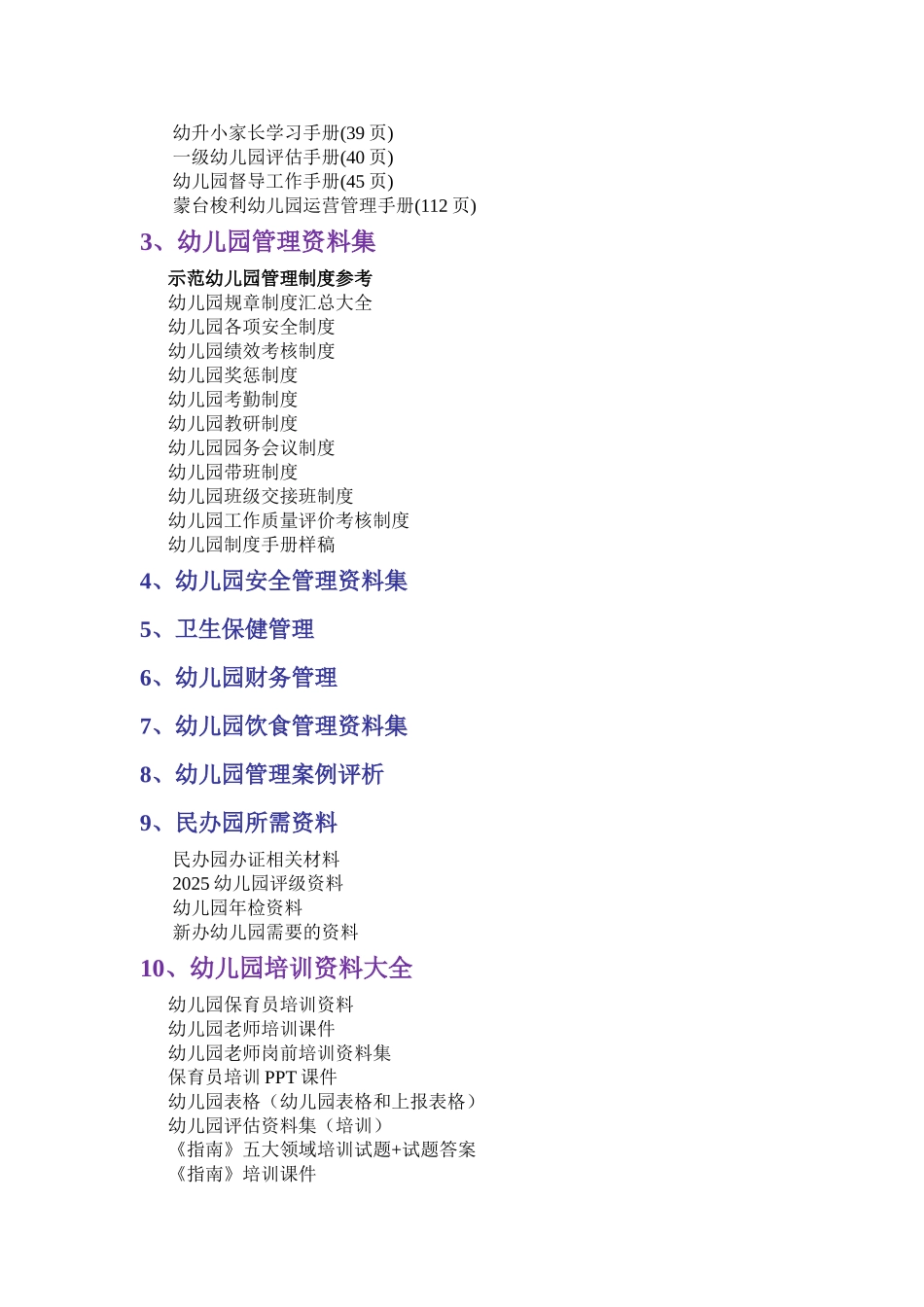 幼升小家长学习手册(39 页)
一级幼儿园评估手册(40 页)
幼儿园督导工作手册(45 页)
蒙台梭利幼儿园运营管理手册(112 页)

3、幼儿园管理资料集

示范幼儿园管理制度参考
幼儿园规章制度汇总大全
幼儿园各项安全制度
幼儿园绩效考核制度
幼儿园奖惩制度
幼儿园考勤制度
幼儿园教研制度
幼儿园园务会议制度
幼儿园带班制度
幼儿园班级交接班制度
幼儿园工作质量评价考核制度
幼儿园制度手册样稿

4、幼儿园安全管理资料集

5、卫生保健管理

6、幼儿园财务管理

7、幼儿园饮食管理资料集

8、幼儿园管理案例评析

9、民办园所需资料

民办园办证相关材料
2025 幼儿园评级资料
幼儿园年检资料
新办幼儿园需要的资料

10、幼儿园培训资料大全

幼儿园保育员培训资料
幼儿园老师培训课件
幼儿园老师岗前培训资料集
保育员培训 PPT 课件
幼儿园表格（幼儿园表格和上报表格）
幼儿园评估资料集（培训）
《指南》五大领域培训试题+试题答案
《指南》培训课件